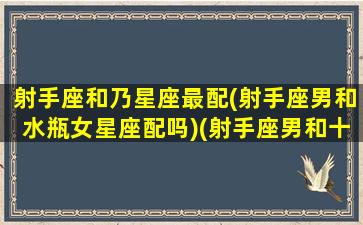 射手座和乃星座最配(射手座男和水瓶女星座配吗)(射手座男和十